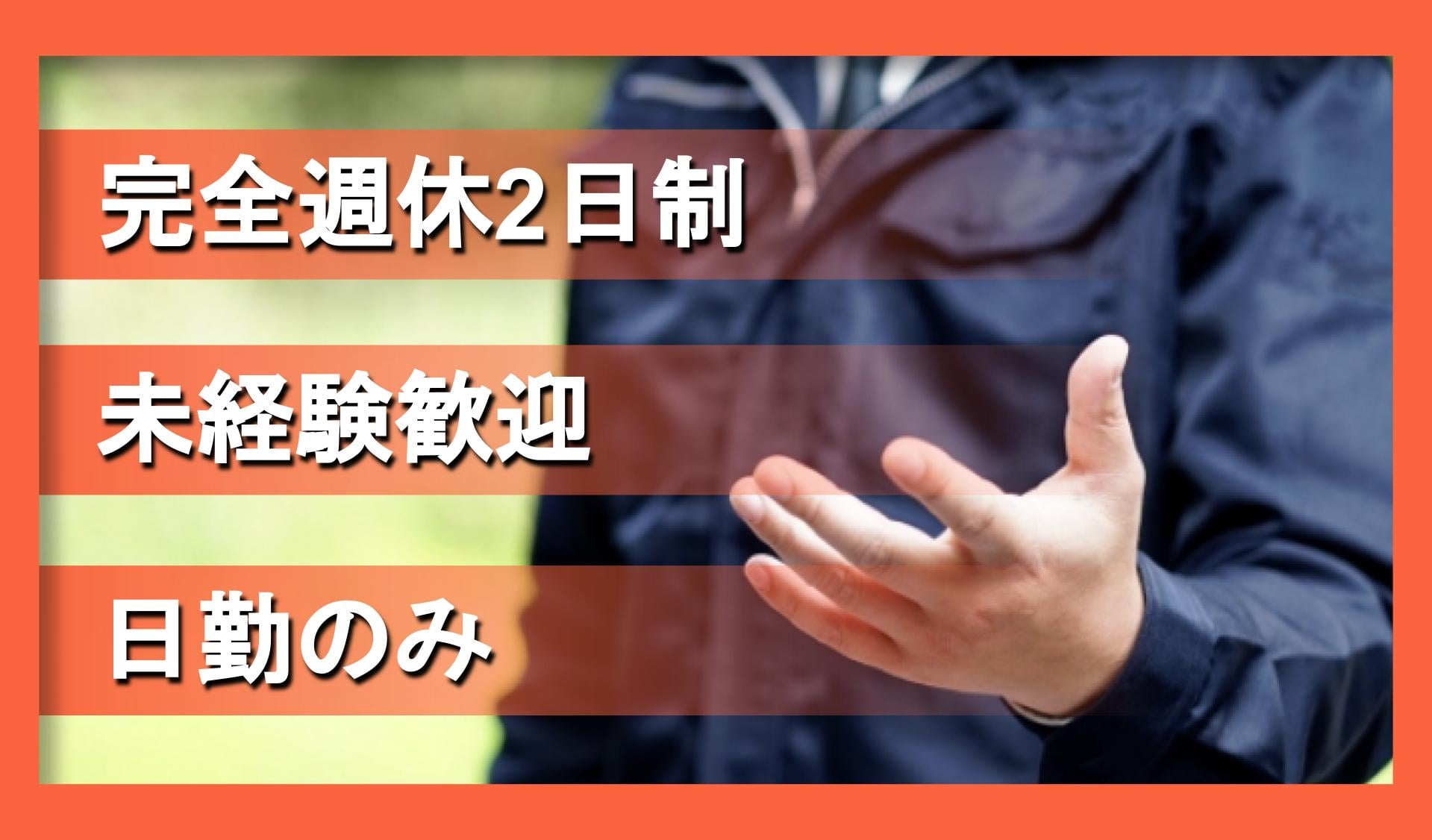 完全週休2日制

未経験歓迎

日勤のみ